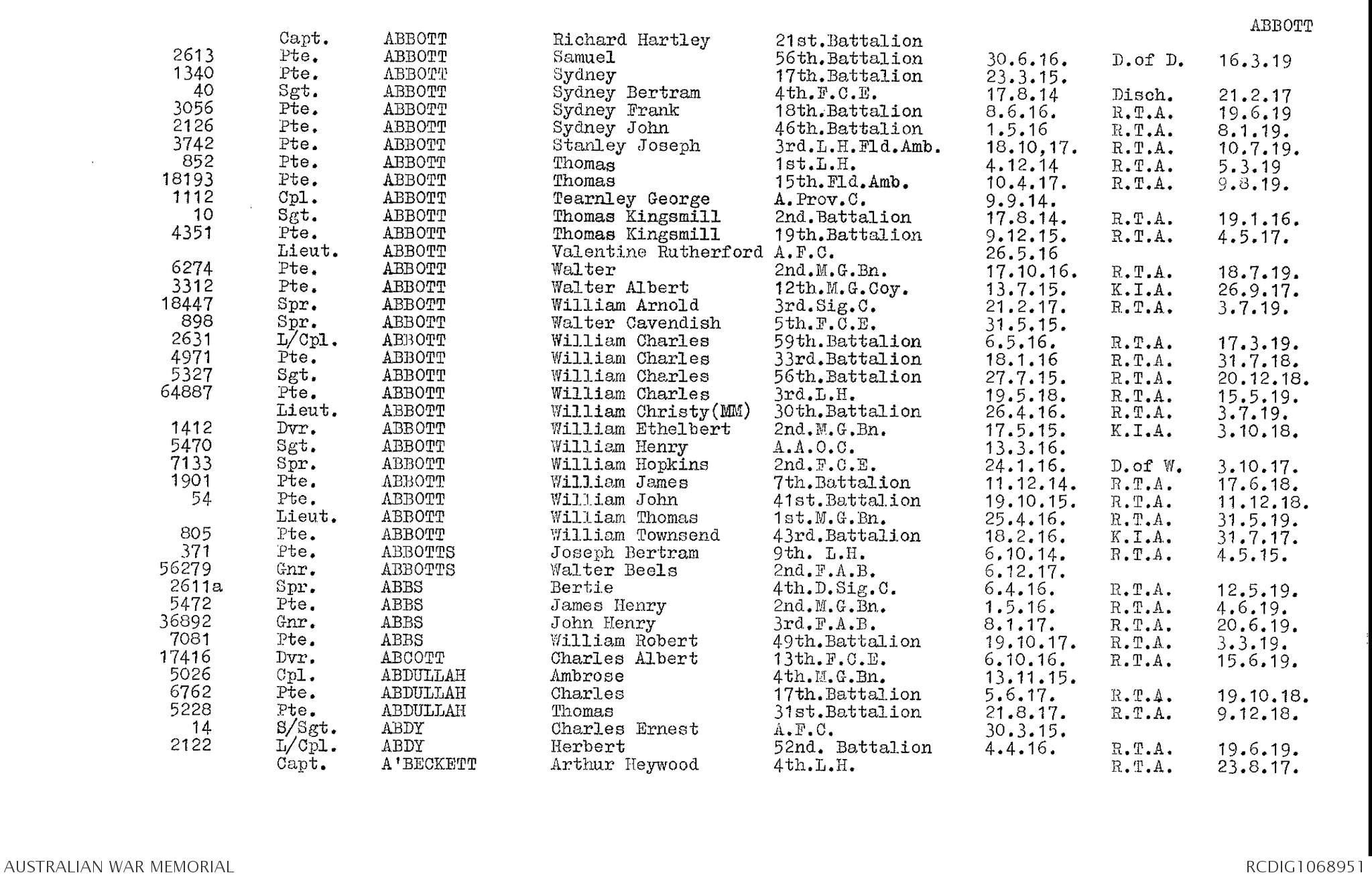 ABBOTT

| | | | | | | | |
|---|---|---|---|---|---|---|---|
| | Capt. | ABBOTT | Richard Hartley | 21st.Battalion | | | |
| 2613 | Pte. | ABBOTT | Samuel | 56th.Battalion | 30.6.16. | D.of D. | 16.3.19 |
| 1340 | Pte. | ABBOTT | Sydney | 17th.Battalion | 23.3.15. | | |
| 40 | Sgt. | ABBOTT | Sydney Bertram | 4th.F.C.E. | 17.8.14 | Disch. | 21.2.17 |
| 3056 | Pte. | ABBOTT | Sydney Frank | 18th.Battalion | 8.6.16. | R.T.A. | 19.6.19 |
| 2126 | Pte. | ABBOTT | Sydney John | 46th.Battalion | 1.5.16 | R.T.A. | 8.1.19. |
| 3742 | Pte. | ABBOTT | Stanley Joseph | 3rd.L.H.Fld.Amb. | 18.10,17. | R.T.A. | 10.7.19. |
| 852 | Pte. | ABBOTT | Thomas | 1st.L.H. | 4.12.14 | R.T.A. | 5.3.19 |
| 18193 | Pte. | ABBOTT | Thomas | 15th.Fld.Amb. | 10.4.17. | R.T.A. | 9.8.19. |
| 1112 | Cpl. | ABBOTT | Tearnley George | A.Prov.C. | 9.9.14. | | |
| 10 | Sgt. | ABBOTT | Thomas Kingsmill | 2nd.Battalion | 17.8.14. | R.T.A. | 19.1.16. |
| 4351 | Pte. | ABBOTT | Thomas Kingsmill | 19th.Battalion | 9.12.15. | R.T.A. | 4.5.17. |
| | Lieut. | ABBOTT | Valentine Rutherford | A.F.C. | 26.5.16 | | |
| 6274 | Pte. | ABBOTT | Walter | 2nd.M.G.Bn. | 17.10.16. | R.T.A. | 18.7.19. |
| 3312 | Pte. | ABBOTT | Walter Albert | 12th.M.G.Coy. | 13.7.15. | K.I.A. | 26.9.17. |
| 18447 | Spr. | ABBOTT | William Arnold | 3rd.Sig.C. | 21.2.17. | R.T.A. | 3.7.19. |
| 898 | Spr. | ABBOTT | Walter Cavendish | 5th.F.C.E. | 31.5.15. | | |
| 2631 | L/Cpl. | ABBOTT | William Charles | 59th.Battalion | 6.5.16. | R.T.A. | 17.3.19. |
| 4971 | Pte. | ABBOTT | William Charles | 33rd.Battalion | 18.1.16 | R.T.A. | 31.7.18. |
| 5327 | Sgt. | ABBOTT | William Charles | 56th.Battalion | 27.7.15. | R.T.A. | 20.12.18. |
| 64887 | Pte. | ABBOTT | William Charles | 3rd.L.H. | 19.5.18. | R.T.A. | 15.5.19. |
| | Lieut. | ABBOTT | William Christy(MM) | 30th.Battalion | 26.4.16. | R.T.A. | 3.7.19. |
| 1412 | Dvr. | ABBOTT | William Ethelbert | 2nd.M.G.Bn. | 17.5.15. | K.I.A. | 3.10.18. |
| 5470 | Sgt. | ABBOTT | William Henry | A.A.O.C. | 13.3.16. | | |
| 7133 | Spr. | ABBOTT | William Hopkins | 2nd.F.C.E. | 24.1.16. | D.of W. | 3.10.17. |
| 1901 | Pte. | ABBOTT | William James | 7th.Battalion | 11.12.14. | R.T.A. | 17.6.18. |
| 54 | Pte. | ABBOTT | William John | 41st.Battalion | 19.10.15. | R.T.A. | 11.12.18. |
| | Lieut. | ABBOTT | William Thomas | 1st.M.G.Bn. | 25.4.16. | R.T.A. | 31.5.19. |
| 805 | Pte. | ABBOTT | William Townsend | 43rd.Battalion | 18.2.16. | K.I.A. | 31.7.17. |
| 371 | Pte. | ABBOTTS | Joseph Bertram | 9th. L.H. | 6.10.14. | R.T.A. | 4.5.15. |
| 56279 | Gnr. | ABBOTTS | Walter Beels | 2nd.F.A.B. | 6.12.17. | | |
| 2611a | Spr. | ABBS | Bertie | 4th.D.Sig.C. | 6.4.16. | R.T.A. | 12.5.19. |
| 5472 | Pte. | ABBS | James Henry | 2nd.M.G.Bn. | 1.5.16. | R.T.A. | 4.6.19. |
| 36892 | Gnr. | ABBS | John Henry | 3rd.F.A.B. | 8.1.17. | R.T.A. | 20.6.19. |
| 7081 | Pte. | ABBS | William Robert | 49th.Battalion | 19.10.17. | R.T.A. | 3.3.19. |
| 17416 | Dvr. | ABCOTT | Charles Albert | 13th.F.C.E. | 6.10.16. | R.T.A. | 15.6.19. |
| 5026 | Cpl. | ABDULLAH | Ambrose | 4th.M.G.Bn. | 13.11.15. | | |
| 6762 | Pte. | ABDULLAH | Charles | 17th.Battalion | 5.6.17. | R.T.A. | 19.10.18. |
| 5228 | Pte. | ABDULLAH | Thomas | 31st.Battalion | 21.8.17. | R.T.A. | 9.12.18. |
| 14 | S/Sgt. | ABDY | Charles Ernest | A.F.C. | 30.3.15. | | |
| 2122 | L/Cpl. | ABDY | Herbert | 52nd. Battalion | 4.4.16. | R.T.A. | 19.6.19. |
| | Capt. | A'BECKETT | Arthur Heywood | 4th.L.H. | | R.T.A. | 23.8.17. |

AUSTRALIAN WAR MEMORIAL

RCDIG1068951